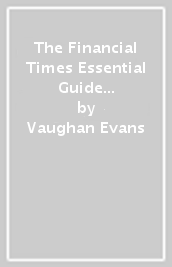 The Financial Times Essential Guide...
by
Vaughan Evans